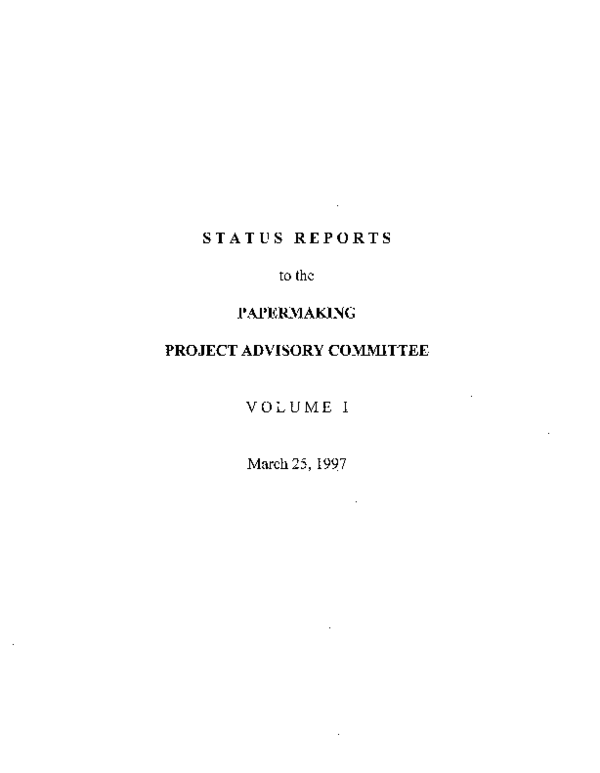 STATUS REPORTS

to the

PAPERMAKING

PROJECT ADVISORY COMMITTEE

VOLUME I

March 25, 1997